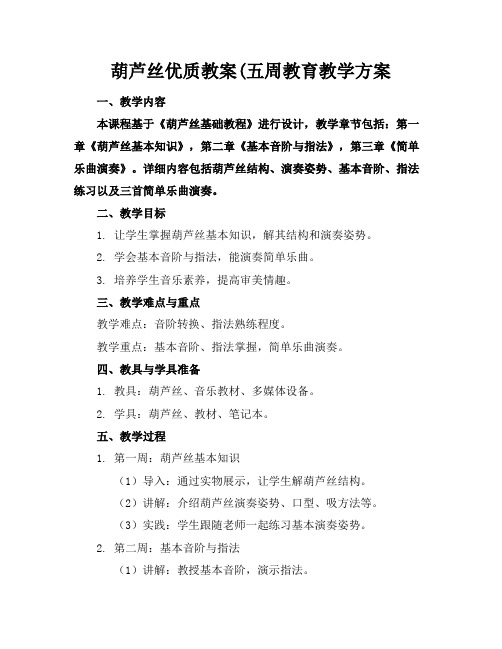 葫芦丝优质教案(五周教育教学方案

一、教学内容

本课程基于《葫芦丝基础教程》进行设计，教学章节包括：第一章《葫芦丝基本知识》，第二章《基本音阶与指法》，第三章《简单乐曲演奏》。详细内容包括葫芦丝结构、演奏姿势、基本音阶、指法练习以及三首简单乐曲演奏。

二、教学目标

1. 让学生掌握葫芦丝基本知识，解其结构和演奏姿势。

2. 学会基本音阶与指法，能演奏简单乐曲。

3. 培养学生音乐素养，提高审美情趣。

三、教学难点与重点

教学难点：音阶转换、指法熟练程度。

教学重点：基本音阶、指法掌握，简单乐曲演奏。

四、教具与学具准备

1. 教具：葫芦丝、音乐教材、多媒体设备。

2. 学具：葫芦丝、教材、笔记本。

五、教学过程

1. 第一周：葫芦丝基本知识

（1）导入：通过实物展示，让学生解葫芦丝结构。

（2）讲解：介绍葫芦丝演奏姿势、口型、吸方法等。

（3）实践：学生跟随老师一起练习基本演奏姿势。

2. 第二周：基本音阶与指法

（1）讲解：教授基本音阶，演示指法。